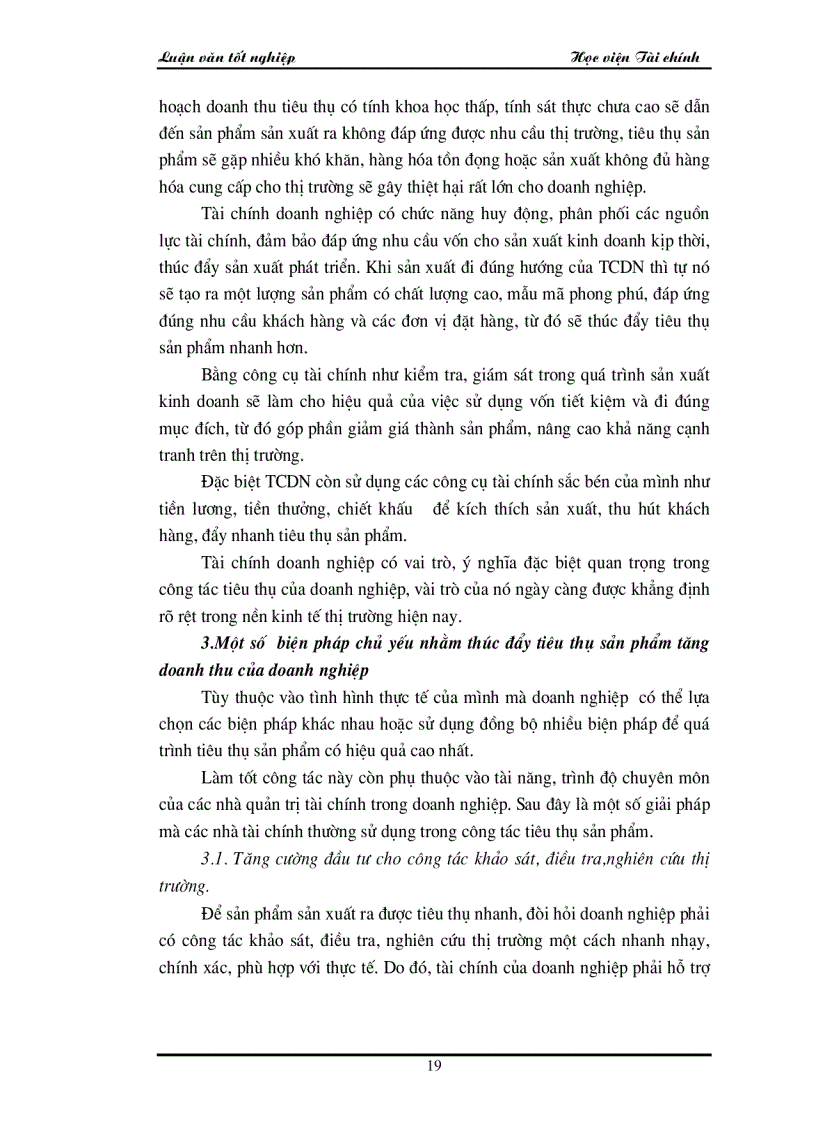 Luận văn tốt nghiệp

Học viện Tài chính

hoạch doanh thu tiêu thụ có tính khoa học thấp, tính sát thực chưa cao sẽ dẫn đến sản phẩm sản xuất ra không đáp ứng được nhu cầu thị trường, tiêu thụ sản phẩm sẽ gặp nhiều khó khăn, hàng hóa tồn đọng hoặc sản xuất không đủ hàng hóa cung cấp cho thị trường sẽ gây thiệt hại rất lớn cho doanh nghiệp.

Tài chính doanh nghiệp có chức năng huy động, phân phối các nguồn lực tài chính, đảm bảo đáp ứng nhu cầu vốn cho sản xuất kinh doanh kịp thời, thúc đẩy sản xuất phát triển. Khi sản xuất đi đúng hướng của TCDN thì tự nó sẽ tạo ra một lượng sản phẩm có chất lượng cao, mẫu mã phong phú, đáp ứng đúng nhu cầu khách hàng và các đơn vị đặt hàng, từ đó sẽ thúc đẩy tiêu thụ sản phẩm nhanh hơn.

Bằng công cụ tài chính như kiểm tra, giám sát trong quá trình sản xuất kinh doanh sẽ làm cho hiệu quả của việc sử dụng vốn tiết kiệm và đi đúng mục đích, từ đó góp phần giảm giá thành sản phẩm, nâng cao khả năng cạnh tranh trên thị trường.

Đặc biệt TCDN còn sử dụng các công cụ tài chính sắc bén của mình như tiền lương, tiền thưởng, chiết khấu để kích thích sản xuất, thu hút khách hàng, đẩy nhanh tiêu thụ sản phẩm.

Tài chính doanh nghiệp có vai trò, ý nghĩa đặc biệt quan trọng trong công tác tiêu thụ của doanh nghiệp, vài trò của nó ngày càng được khẳng định rõ rệt trong nền kinh tế thị trường hiện nay.

3.Một số biện pháp chủ yếu nhằm thúc đẩy tiêu thụ sản phẩm tăng doanh thu của doanh nghiệp

Tùy thuộc vào tình hình thực tế của mình mà doanh nghiệp có thể lựa chọn các biện pháp khác nhau hoặc sử dụng đồng bộ nhiều biện pháp để quá trình tiêu thụ sản phẩm có hiệu quả cao nhất.

Làm tốt công tác này còn phụ thuộc vào tài năng, trình độ chuyên môn của các nhà quản trị tài chính trong doanh nghiệp. Sau đây là một số giải pháp mà các nhà tài chính thường sử dụng trong công tác tiêu thụ sản phẩm.

3.1. Tăng cường đầu tư cho công tác khảo sát, điều tra,nghiên cứu thị trường.

Để sản phẩm sản xuất ra được tiêu thụ nhanh, đòi hỏi doanh nghiệp phải có công tác khảo sát, điều tra, nghiên cứu thị trường một cách nhanh nhạy, chính xác, phù hợp với thực tế. Do đó, tài chính của doanh nghiệp phải hỗ trợ

19